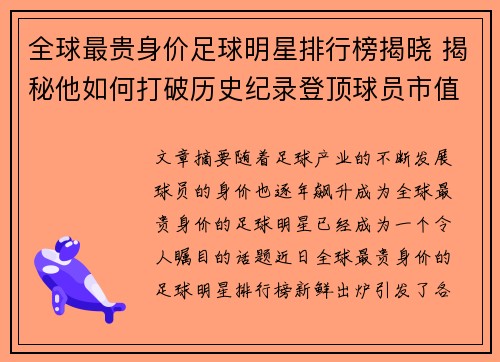 全球最贵身价足球明星排行榜揭晓 揭秘他如何打破历史纪录登顶球员市值

文章摘要随着足球产业的不断发展球员的身价也逐年飙升成为全球最贵身价的足球明星已经成为一个令人瞩目的话题近日全球最贵身价的足球明星排行榜新鲜出炉引发了各